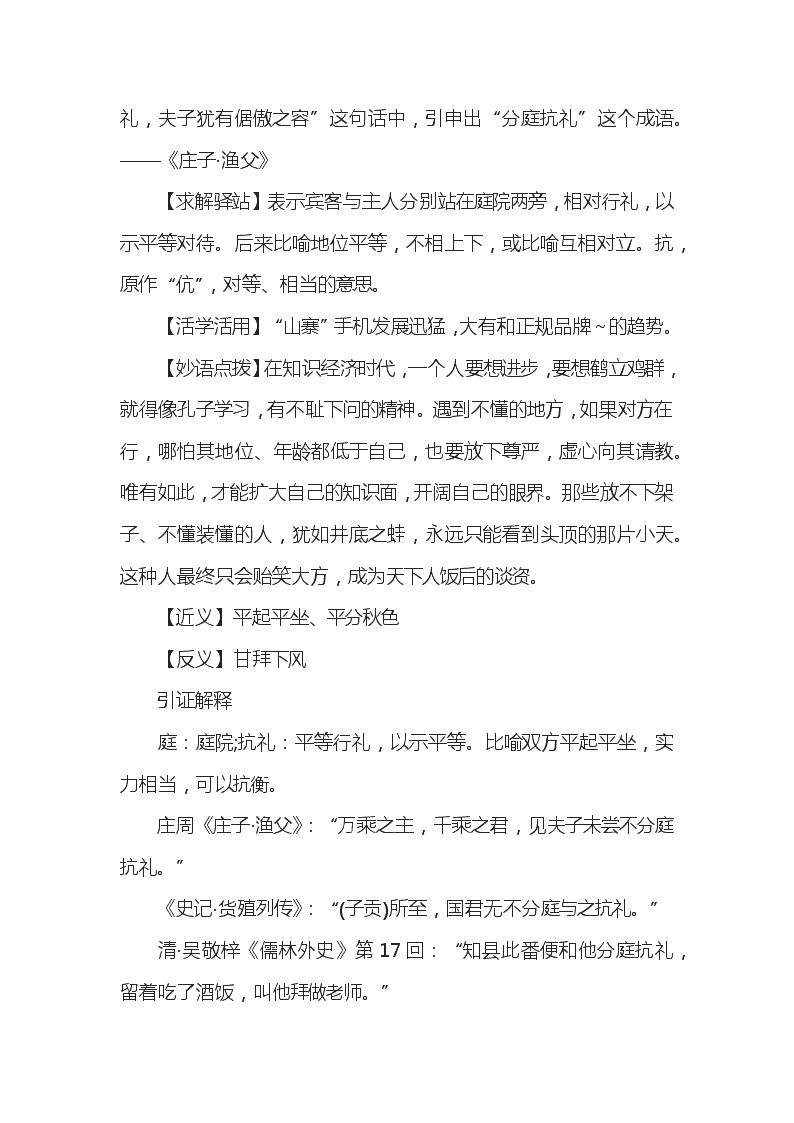 礼，夫子犹有倨傲之容”这句话中，引申出“分庭抗礼”这个成语。——《庄子·渔父》

【求解驿站】表示宾客与主人分别站在庭院两旁，相对行礼，以示平等对待。后来比喻地位平等，不相上下，或比喻互相对立。抗，原作“伉”，对等、相当的意思。

【活学活用】“山寨”手机发展迅猛，大有和正规品牌~的趋势。

【妙语点拨】在知识经济时代，一个人要想进步，要想鹤立鸡群，就得像孔子学习，有不耻下问的精神。遇到不懂的地方，如果对方在行，哪怕其地位、年龄都低于自己，也要放下尊严，虚心向其请教。唯有如此，才能扩大自己的知识面，开阔自己的眼界。那些放不下架子、不懂装懂的人，犹如井底之蛙，永远只能看到头顶的那片小天。这种人最终只会贻笑大方，成为天下人饭后的谈资。

【近义】平起平坐、平分秋色

【反义】甘拜下风

引证解释

庭：庭院;抗礼：平等行礼，以示平等。比喻双方平起平坐，实力相当，可以抗衡。

庄周《庄子·渔父》：“万乘之主，千乘之君，见夫子未尝不分庭抗礼。”

《史记·货殖列传》：“(子贡)所至，国君无不分庭与之抗礼。”

清·吴敬梓《儒林外史》第 17 回：“知县此番便和他分庭抗礼，留着吃了酒饭，叫他拜做老师。”